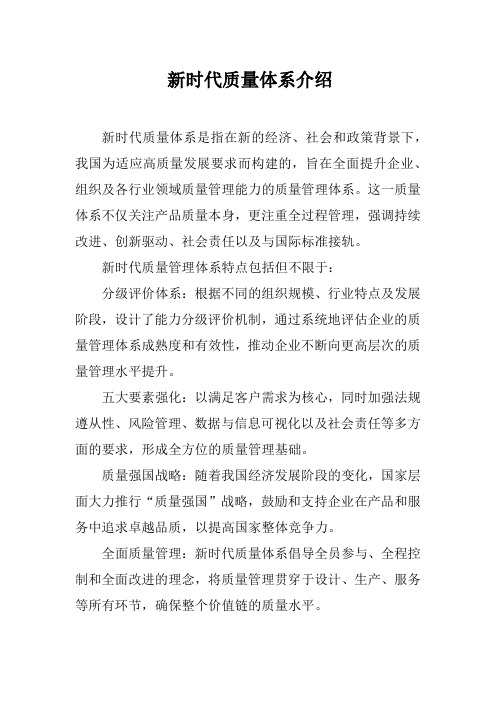 新时代质量体系介绍

新时代质量体系是指在新的经济、社会和政策背景下，我国为适应高质量发展要求而构建的，旨在全面提升企业、组织及各行业领域质量管理能力的质量管理体系。这一质量体系不仅关注产品质量本身，更注重全过程管理，强调持续改进、创新驱动、社会责任以及与国际标准接轨。

新时代质量管理体系特点包括但不限于：

分级评价体系：根据不同的组织规模、行业特点及发展阶段，设计了能力分级评价机制，通过系统地评估企业的质量管理体系成熟度和有效性，推动企业不断向更高层次的质量管理水平提升。

五大要素强化：以满足客户需求为核心，同时加强法规遵从性、风险管理、数据与信息可视化以及社会责任等多方面的要求，形成全方位的质量管理基础。

质量强国战略：随着我国经济发展阶段的变化，国家层面大力推行“质量强国”战略，鼓励和支持企业在产品和服务中追求卓越品质，以提高国家整体竞争力。

全面质量管理：新时代质量体系倡导全员参与、全程控制和全面改进的理念，将质量管理贯穿于设计、生产、服务等所有环节，确保整个价值链的质量水平。